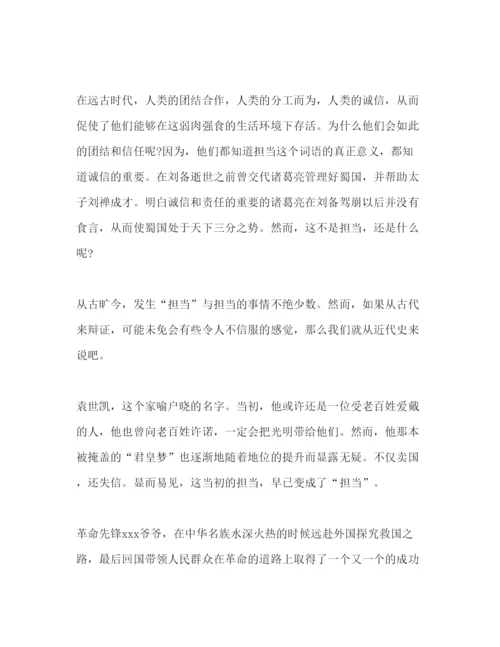 在远古时代，人类的团结合作，人类的分工而为，人类的诚信，从而促使了他们能够在这弱肉强食的生活环境下存活。为什么他们会如此的团结和信任呢?因为，他们都知道担当这个词语的真正意义，都知道诚信的重要。在刘备逝世之前曾交代诸葛亮管理好蜀国，并帮助太子刘禅成才。明白诚信和责任的重要的诸葛亮在刘备驾崩以后并没有食言，从而使蜀国处于天下三分之势。然而，这不是担当，还是什么呢?

从古旷今，发生“担当”与担当的事情不绝少数。然而，如果从古代来辩证，可能未免会有些令人不信服的感觉，那么我们就从近代史来说吧。

袁世凯，这个家喻户晓的名字。当初，他或许还是一位受老百姓爱戴的人，他也曾向老百姓许诺，一定会把光明带给他们。然而，他那本被掩盖的“君皇梦”也逐渐地随着地位的提升而显露无疑。不仅卖国，还失信。显而易见，这当初的担当，早已变成了“担当”。

革命先锋xxx爷爷，在中华名族水深火热的时候远赴外国探究救国之路，最后回国带领人民群众在革命的道路上取得了一个又一个的成功